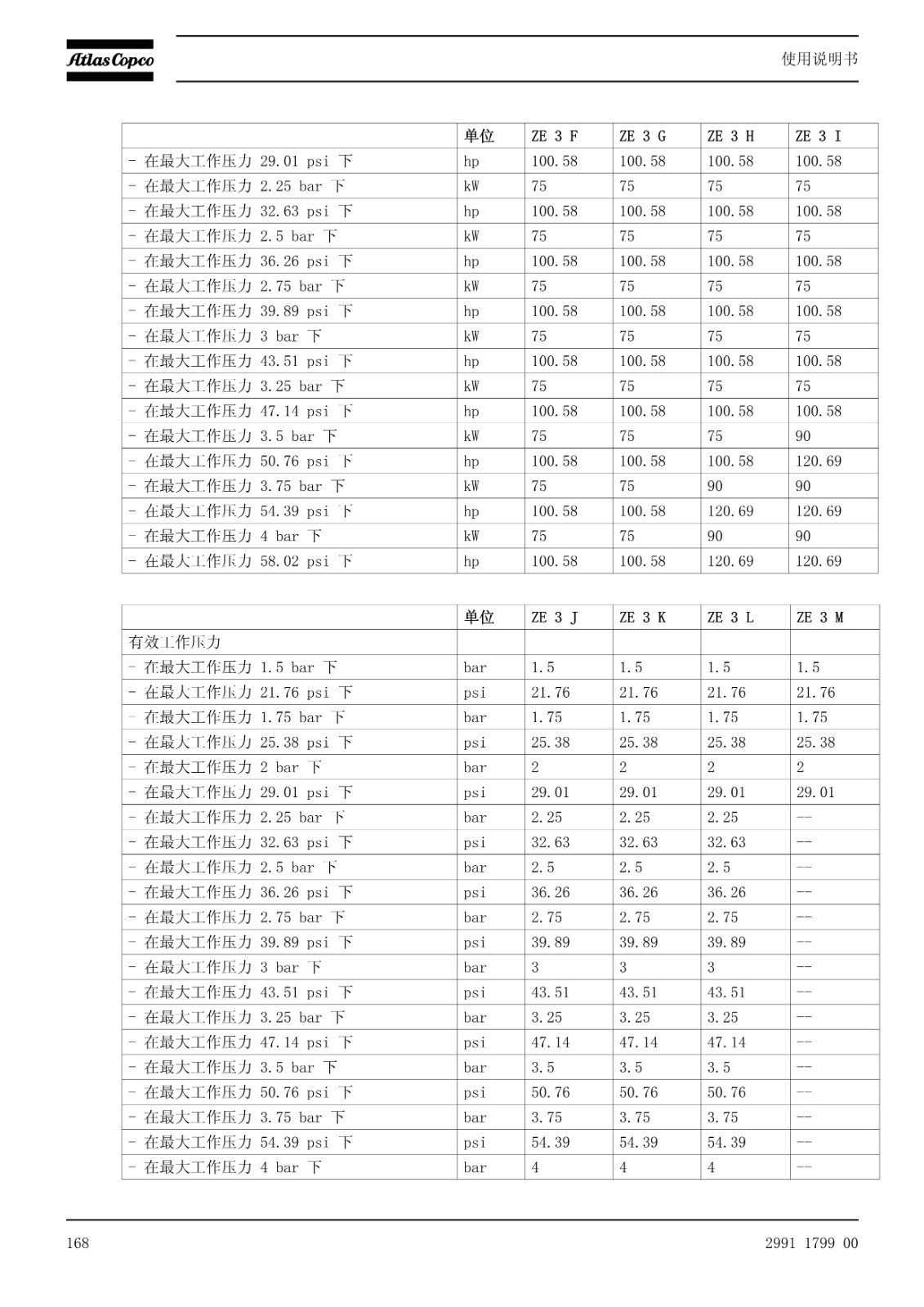 Atlas Copco

使用说明书

| | 单位 | ZE 3 F | ZE 3 G | ZE 3 H | ZE 3 I |
|---|---|---|---|---|---|
| - 在最大工作压力 29.01 psi 下 | hp | 100.58 | 100.58 | 100.58 | 100.58 |
| - 在最大工作压力 2.25 bar 下 | kW | 75 | 75 | 75 | 75 |
| - 在最大工作压力 32.63 psi 下 | hp | 100.58 | 100.58 | 100.58 | 100.58 |
| - 在最大工作压力 2.5 bar 下 | kW | 75 | 75 | 75 | 75 |
| - 在最大工作压力 36.26 psi 下 | hp | 100.58 | 100.58 | 100.58 | 100.58 |
| - 在最大工作压力 2.75 bar 下 | kW | 75 | 75 | 75 | 75 |
| - 在最大工作压力 39.89 psi 下 | hp | 100.58 | 100.58 | 100.58 | 100.58 |
| - 在最大工作压力 3 bar 下 | kW | 75 | 75 | 75 | 75 |
| - 在最大工作压力 43.51 psi 下 | hp | 100.58 | 100.58 | 100.58 | 100.58 |
| - 在最大工作压力 3.25 bar 下 | kW | 75 | 75 | 75 | 75 |
| - 在最大工作压力 47.14 psi 下 | hp | 100.58 | 100.58 | 100.58 | 100.58 |
| - 在最大工作压力 3.5 bar 下 | kW | 75 | 75 | 75 | 90 |
| - 在最大工作压力 50.76 psi 下 | hp | 100.58 | 100.58 | 100.58 | 120.69 |
| - 在最大工作压力 3.75 bar 下 | kW | 75 | 75 | 90 | 90 |
| - 在最大工作压力 54.39 psi 下 | hp | 100.58 | 100.58 | 120.69 | 120.69 |
| - 在最大工作压力 4 bar 下 | kW | 75 | 75 | 90 | 90 |
| - 在最大工作压力 58.02 psi 下 | hp | 100.58 | 100.58 | 120.69 | 120.69 |

| | 单位 | ZE 3 J | ZE 3 K | ZE 3 L | ZE 3 M |
|---|---|---|---|---|---|
| 有效工作压力 | | | | | |
| - 在最大工作压力 1.5 bar 下 | bar | 1.5 | 1.5 | 1.5 | 1.5 |
| - 在最大工作压力 21.76 psi 下 | psi | 21.76 | 21.76 | 21.76 | 21.76 |
| - 在最大工作压力 1.75 bar 下 | bar | 1.75 | 1.75 | 1.75 | 1.75 |
| - 在最大工作压力 25.38 psi 下 | psi | 25.38 | 25.38 | 25.38 | 25.38 |
| - 在最大工作压力 2 bar 下 | bar | 2 | 2 | 2 | 2 |
| - 在最大工作压力 29.01 psi 下 | psi | 29.01 | 29.01 | 29.01 | 29.01 |
| - 在最大工作压力 2.25 bar 下 | bar | 2.25 | 2.25 | 2.25 | -- |
| - 在最大工作压力 32.63 psi 下 | psi | 32.63 | 32.63 | 32.63 | -- |
| - 在最大工作压力 2.5 bar 下 | bar | 2.5 | 2.5 | 2.5 | -- |
| - 在最大工作压力 36.26 psi 下 | psi | 36.26 | 36.26 | 36.26 | -- |
| - 在最大工作压力 2.75 bar 下 | bar | 2.75 | 2.75 | 2.75 | -- |
| - 在最大工作压力 39.89 psi 下 | psi | 39.89 | 39.89 | 39.89 | -- |
| - 在最大工作压力 3 bar 下 | bar | 3 | 3 | 3 | -- |
| - 在最大工作压力 43.51 psi 下 | psi | 43.51 | 43.51 | 43.51 | -- |
| - 在最大工作压力 3.25 bar 下 | bar | 3.25 | 3.25 | 3.25 | -- |
| - 在最大工作压力 47.14 psi 下 | psi | 47.14 | 47.14 | 47.14 | -- |
| - 在最大工作压力 3.5 bar 下 | bar | 3.5 | 3.5 | 3.5 | -- |
| - 在最大工作压力 50.76 psi 下 | psi | 50.76 | 50.76 | 50.76 | -- |
| - 在最大工作压力 3.75 bar 下 | bar | 3.75 | 3.75 | 3.75 | -- |
| - 在最大工作压力 54.39 psi 下 | psi | 54.39 | 54.39 | 54.39 | -- |
| - 在最大工作压力 4 bar 下 | bar | 4 | 4 | 4 | -- |

168

2991 1799 00